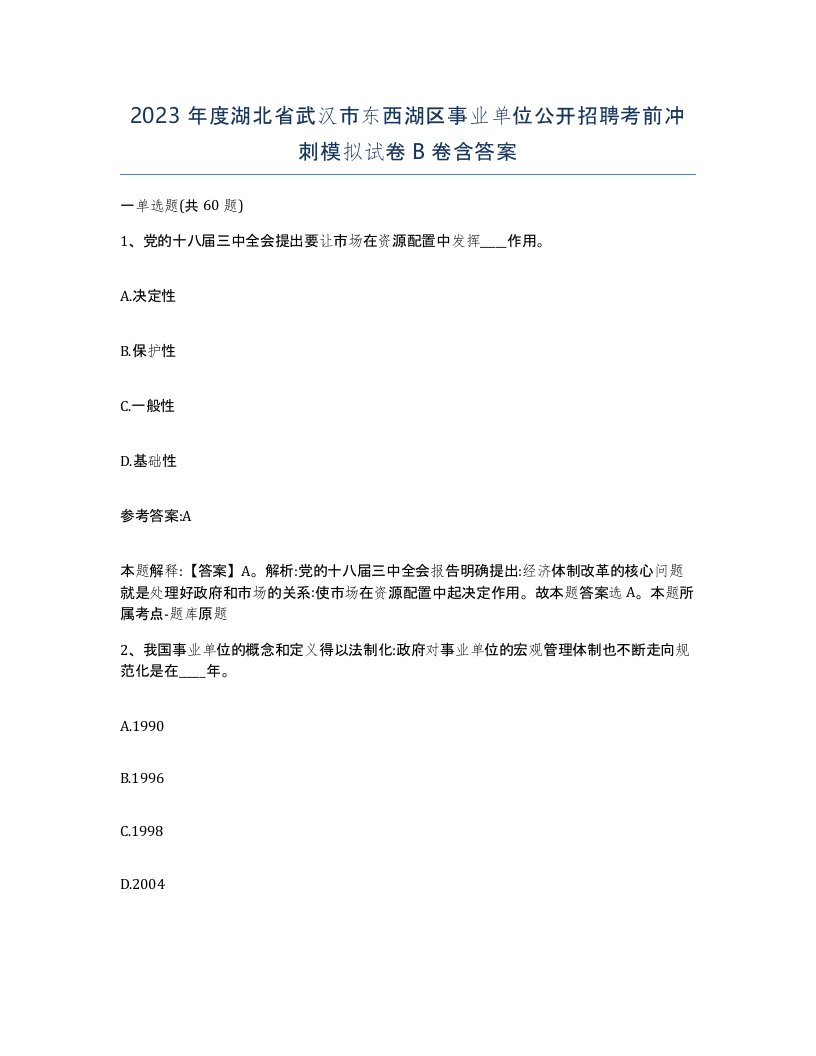 2023 年度湖北省武汉市东西湖区事业单位公开招聘考前冲刺模拟试卷 B 卷含答案

一单选题(共 60 题)

1、党的十八届三中全会提出要让市场在资源配置中发挥____作用。

A.决定性

B.保护性

C.一般性

D.基础性

参考答案:A

本题解释:【答案】A。解析:党的十八届三中全会报告明确提出:经济体制改革的核心问题就是处理好政府和市场的关系:使市场在资源配置中起决定作用。故本题答案选 A。本题所属考点-题库原题

2、我国事业单位的概念和定义得以法制化:政府对事业单位的宏观管理体制也不断走向规范化是在____年。

A.1990

B.1996

C.1998

D.2004